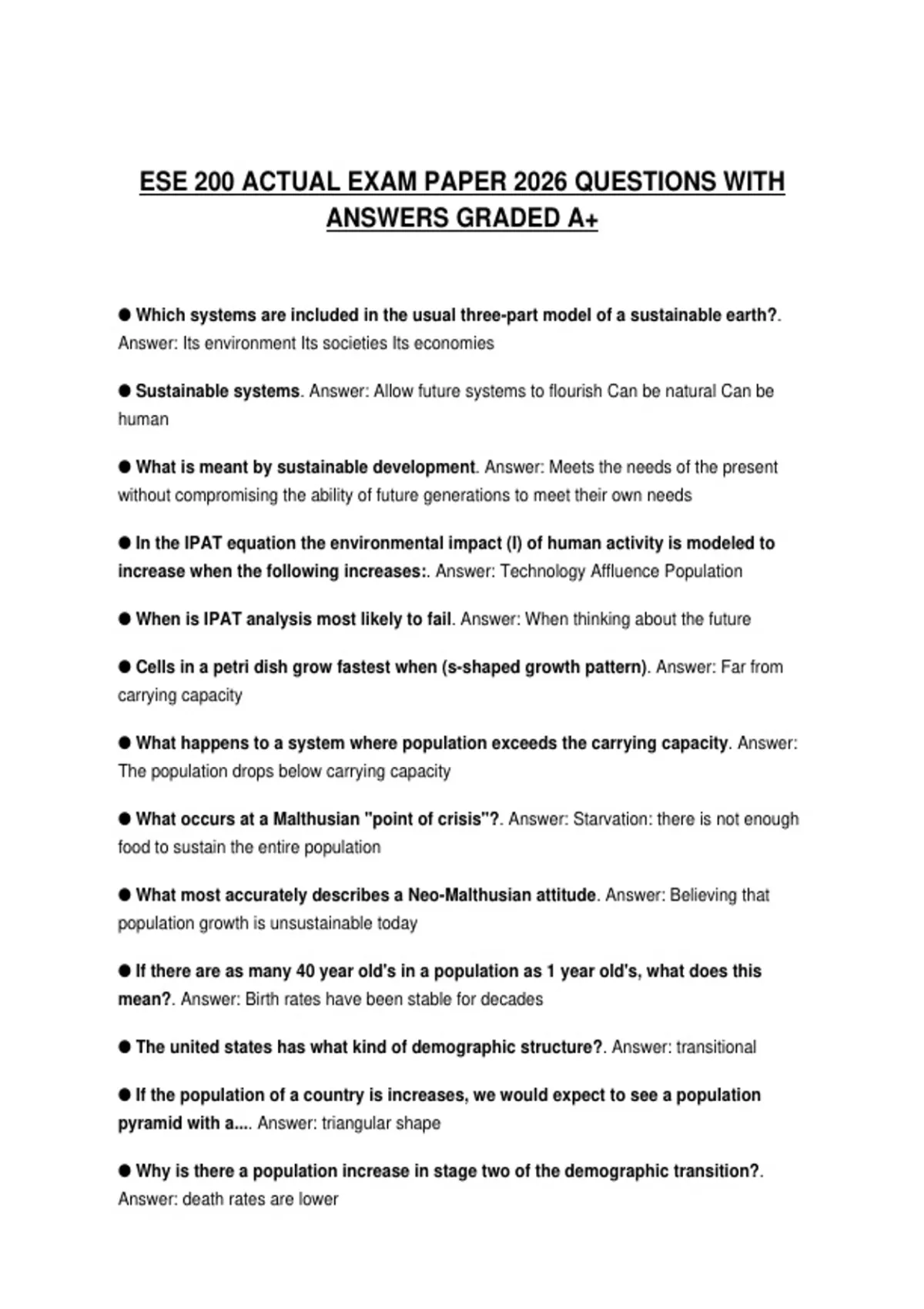 ESE 200 ACTUAL EXAM PAPER 2026 QUESTIONS WITH ANSWERS GRADED A+

● Which systems are included in the usual three-part model of a sustainable earth?. Answer: Its environment Its societies Its economies

● Sustainable systems. Answer: Allow future systems to flourish Can be natural Can be human

● What is meant by sustainable development. Answer: Meets the needs of the present without compromising the ability of future generations to meet their own needs

● In the IPAT equation the environmental impact (I) of human activity is modeled to increase when the following increases:. Answer: Technology Affluence Population

● When is IPAT analysis most likely to fail. Answer: When thinking about the future

● Cells in a petri dish grow fastest when (s-shaped growth pattern). Answer: Far from carrying capacity

● What happens to a system where population exceeds the carrying capacity. Answer: The population drops below carrying capacity

● What occurs at a Malthusian "point of crisis"?. Answer: Starvation: there is not enough food to sustain the entire population

● What most accurately describes a Neo-Malthusian attitude. Answer: Believing that population growth is unsustainable today

● If there are as many 40 year old's in a population as 1 year old's, what does this mean?. Answer: Birth rates have been stable for decades

● The united states has what kind of demographic structure?. Answer: transitional

● If the population of a country is increases, we would expect to see a population pyramid with a.... Answer: triangular shape

● Why is there a population increase in stage two of the demographic transition?. Answer: death rates are lower